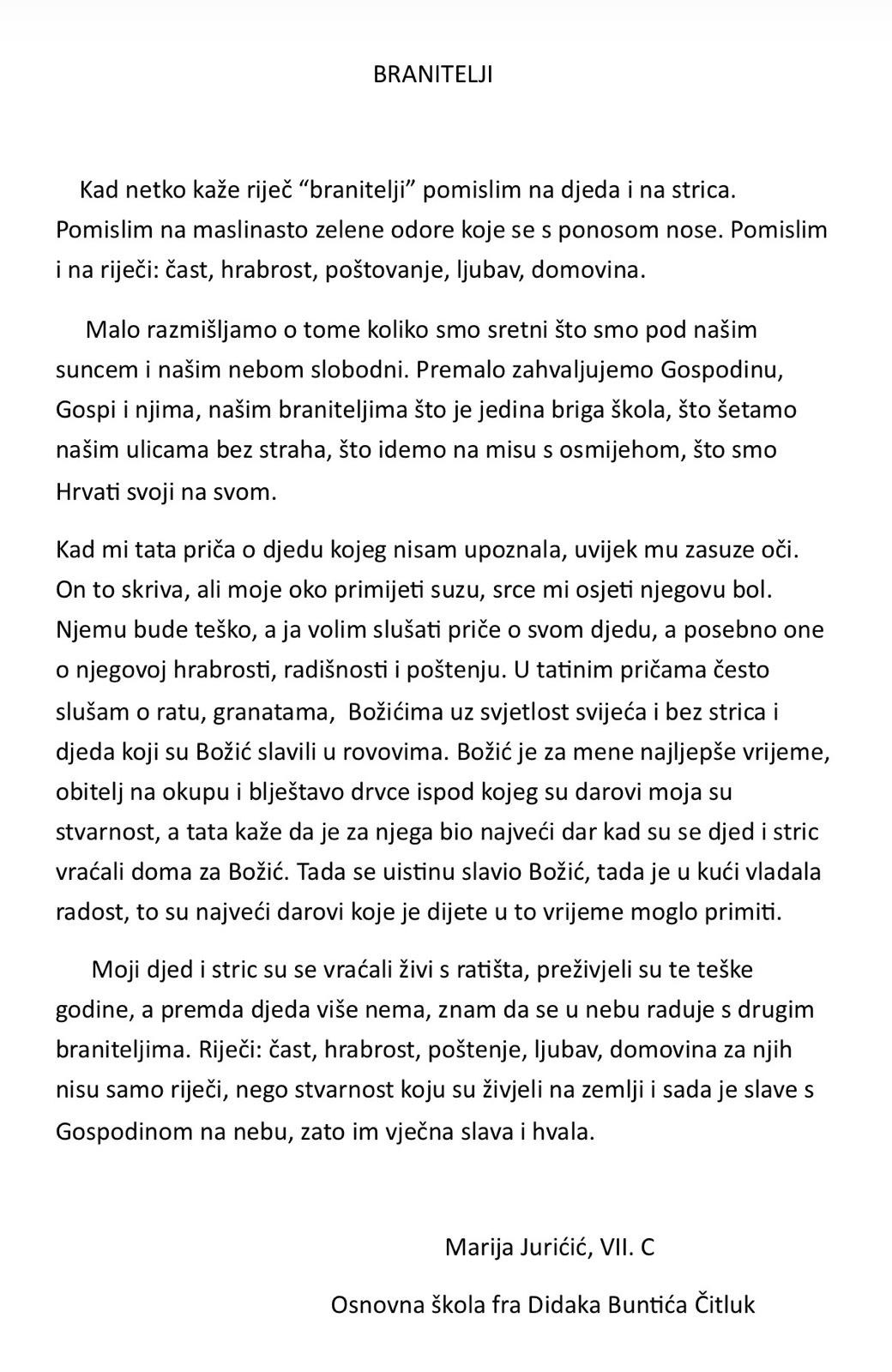 BRANITELJI

Kad netko kaže riječ "branitelji" pomislim na djeda i na strica. Pomislim na maslinasto zelene odore koje se s ponosom nose. Pomislim i na riječi: čast, hrabrost, poštovanje, ljubav, domovina.

Malo razmišljamo o tome koliko smo sretni što smo pod našim suncem i našim nebom slobodni. Premalo zahvaljujemo Gospodinu, Gospi i njima, našim braniteljima što je jedina briga škola, što šetamo našim ulicama bez straha, što idemo na misu s osmijehom, što smo Hrvati svoji na svom.

Kad mi tata priča o djedu kojeg nisam upoznala, uvijek mu zasuze oči. On to skriva, ali moje oko primijeti suzu, srce mi osjeti njegovu bol. Njemu bude teško, a ja volim slušati priče o svom djedu, a posebno one o njegovoj hrabrosti, radišnosti i poštenju. U tatinim pričama često slušam o ratu, granatama, Božićima uz svjetlost svijeća i bez strica i djeda koji su Božić slavili u rovovima. Božić je za mene najljepše vrijeme, obitelj na okupu i blještavo drvce ispod kojeg su darovi moja su stvarnost, a tata kaže da je za njega bio najveći dar kad su se djed i stric vraćali doma za Božić. Tada se uistinu slavio Božić, tada je u kući vladala radost, to su najveći darovi koje je dijete u to vrijeme moglo primiti.

Moji djed i stric su se vraćali živi s ratišta, preživjeli su te teške godine, a premda djeda više nema, znam da se u nebu raduje s drugim braniteljima. Riječi: čast, hrabrost, poštenje, ljubav, domovina za njih nisu samo riječi, nego stvarnost koju su živjeli na zemlji i sada je slave s Gospodinom na nebu, zato im vječna slava i hvala.

Marija Jurićić, VII. C

Osnovna škola fra Didaka Buntića Čitluk